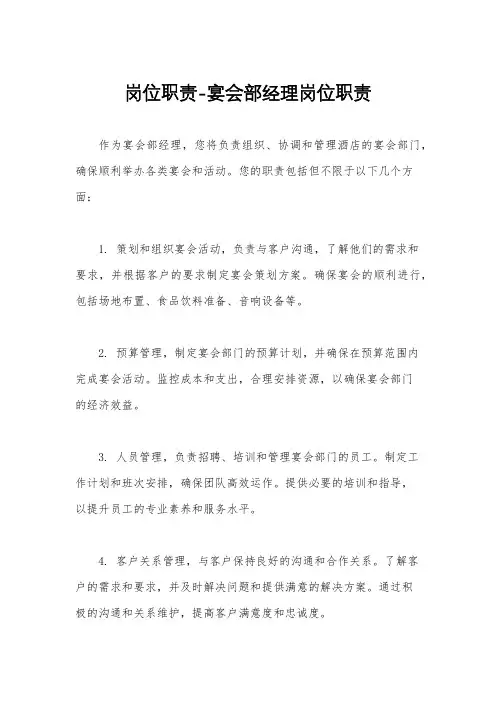 岗位职责-宴会部经理岗位职责

作为宴会部经理，您将负责组织、协调和管理酒店的宴会部门，确保顺利举办各类宴会和活动。您的职责包括但不限于以下几个方面：

1. 策划和组织宴会活动，负责与客户沟通，了解他们的需求和要求，并根据客户的要求制定宴会策划方案。确保宴会的顺利进行，包括场地布置、食品饮料准备、音响设备等。

2. 预算管理，制定宴会部门的预算计划，并确保在预算范围内完成宴会活动。监控成本和支出，合理安排资源，以确保宴会部门的经济效益。

3. 人员管理，负责招聘、培训和管理宴会部门的员工。制定工作计划和班次安排，确保团队高效运作。提供必要的培训和指导，以提升员工的专业素养和服务水平。

4. 客户关系管理，与客户保持良好的沟通和合作关系。了解客户的需求和要求，并及时解决问题和提供满意的解决方案。通过积极的沟通和关系维护，提高客户满意度和忠诚度。